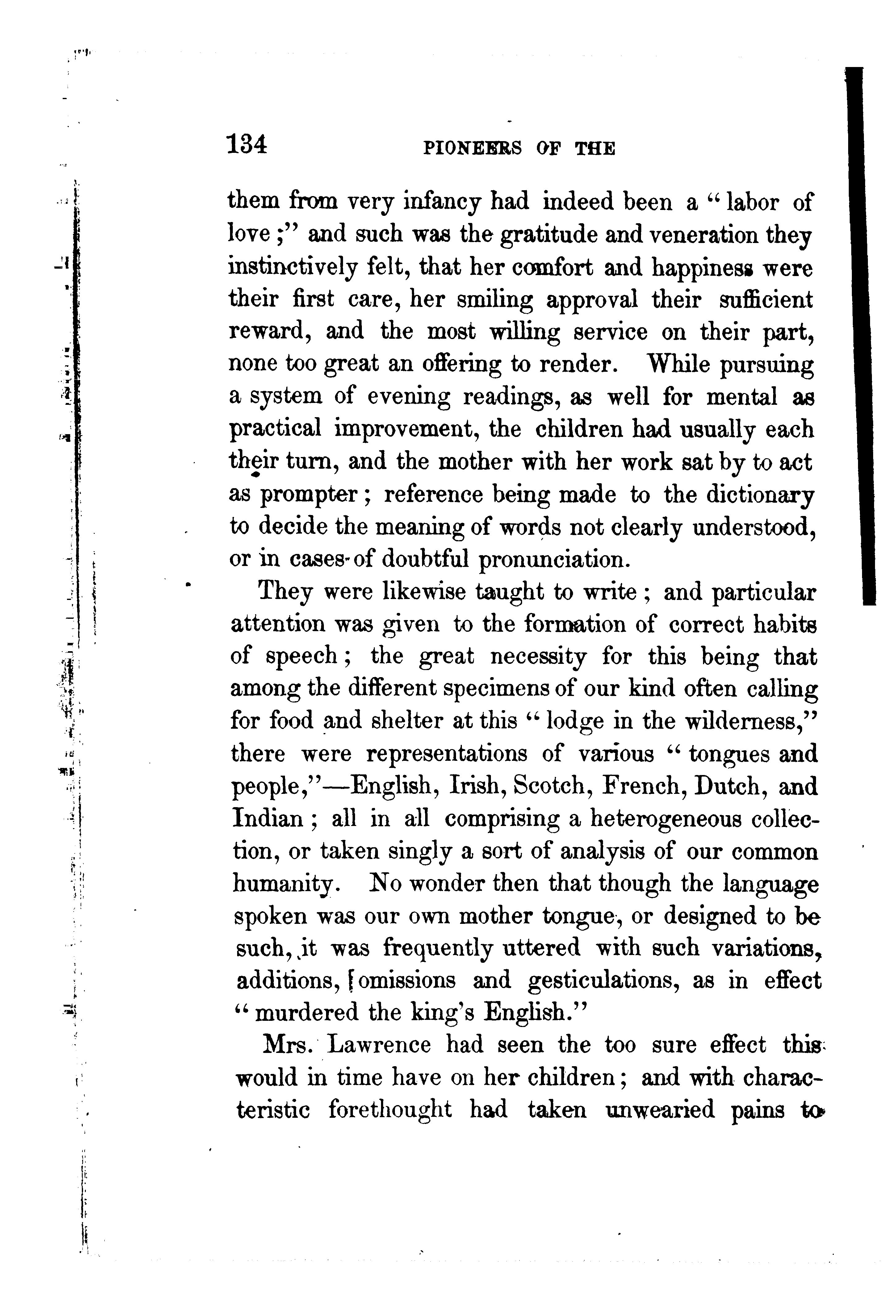 134 PIONEERS OF THE

them from very infancy had indeed been a "labor of love;" and such was the gratitude and veneration they instinctively felt, that her comfort and happiness were their first care, her smiling approval their sufficient reward, and the most willing service on their part, none too great an offering to render. While pursuing a system of evening readings, as well for mental as practical improvement, the children had usually each their turn, and the mother with her work sat by to act as prompter; reference being made to the dictionary to decide the meaning of words not clearly understood, or in cases of doubtful pronunciation.

They were likewise taught to write; and particular attention was given to the formation of correct habits of speech; the great necessity for this being that among the different specimens of our kind often calling for food and shelter at this "lodge in the wilderness," there were representations of various "tongues and people,"—English, Irish, Scotch, French, Dutch, and Indian; all in all comprising a heterogeneous collection, or taken singly a sort of analysis of our common humanity. No wonder then that though the language spoken was our own mother tongue, or designed to be such, it was frequently uttered with such variations, additions, omissions and gesticulations, as in effect "murdered the king's English."

Mrs. Lawrence had seen the too sure effect this would in time have on her children; and with characteristic forethought had taken unwearied pains to